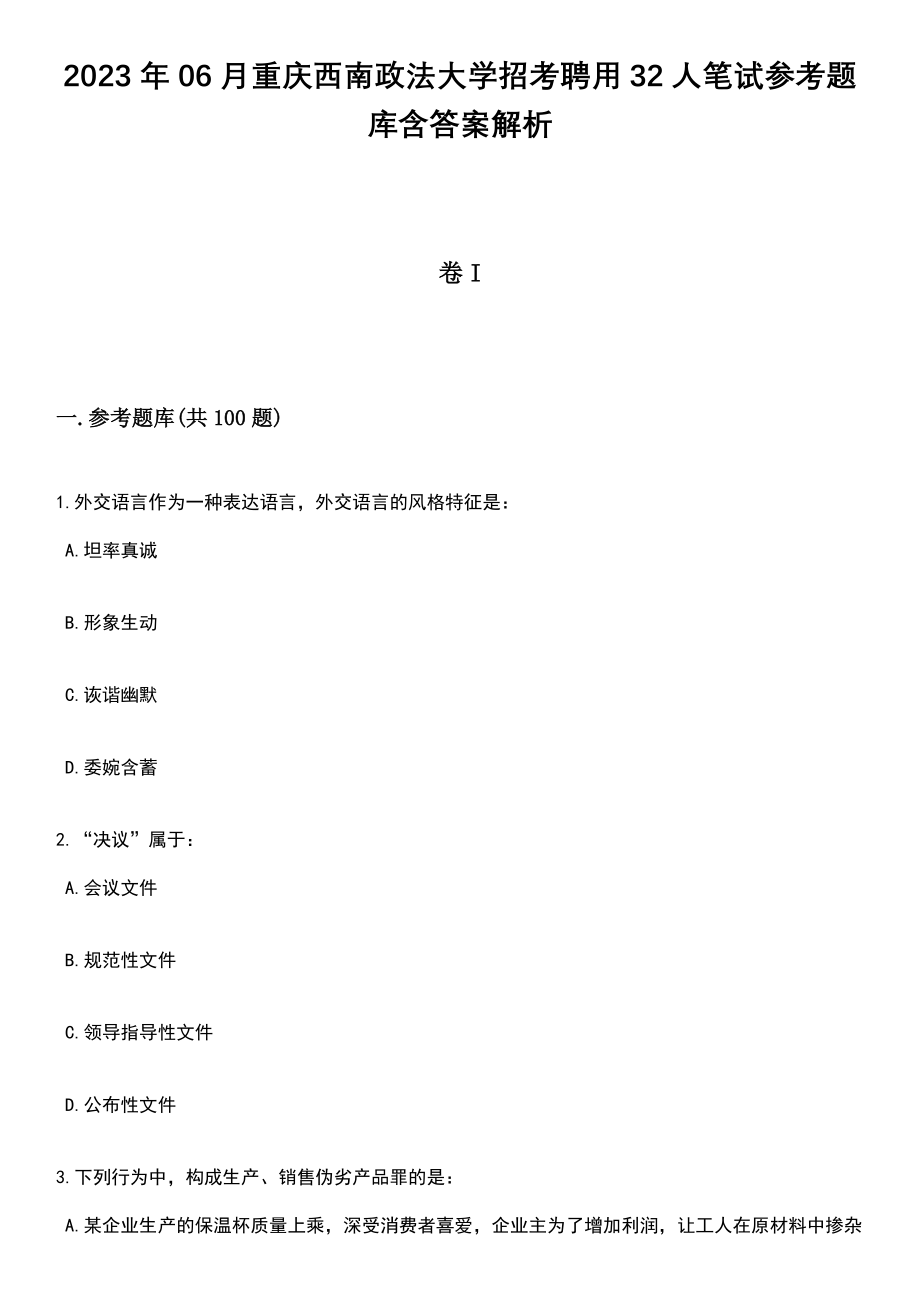 2023年06月重庆西南政法大学招考聘用32人笔试参考题库含答案解析

卷I

一.参考题库(共100题)

1.外交语言作为一种表达语言，外交语言的风格特征是：

A.坦率真诚

B.形象生动

C.诙谐幽默

D.委婉含蓄

2.“决议”属于：

A.会议文件

B.规范性文件

C.领导指导性文件

D.公布性文件

3.下列行为中，构成生产、销售伪劣产品罪的是：

A.某企业生产的保温杯质量上乘，深受消费者喜爱，企业主为了增加利润，让工人在原材料中掺杂